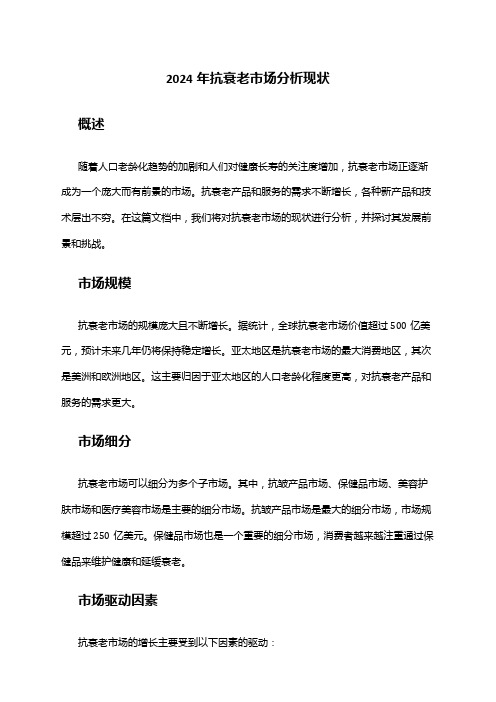 2024 年抗衰老市场分析现状

概述

随着人口老龄化趋势的加剧和人们对健康长寿的关注度增加，抗衰老市场正逐渐成为一个庞大而有前景的市场。抗衰老产品和服务的需求不断增长，各种新产品和技术层出不穷。在这篇文档中，我们将对抗衰老市场的现状进行分析，并探讨其发展前景和挑战。

市场规模

抗衰老市场的规模庞大且不断增长。据统计，全球抗衰老市场价值超过 500 亿美元，预计未来几年仍将保持稳定增长。亚太地区是抗衰老市场的最大消费地区，其次是美洲和欧洲地区。这主要归因于亚太地区的人口老龄化程度更高，对抗衰老产品和服务的需求更大。

市场细分

抗衰老市场可以细分为多个子市场。其中，抗皱产品市场、保健品市场、美容护肤市场和医疗美容市场是主要的细分市场。抗皱产品市场是最大的细分市场，市场规模超过 250 亿美元。保健品市场也是一个重要的细分市场，消费者越来越注重通过保健品来维护健康和延缓衰老。

市场驱动因素

抗衰老市场的增长主要受到以下因素的驱动：